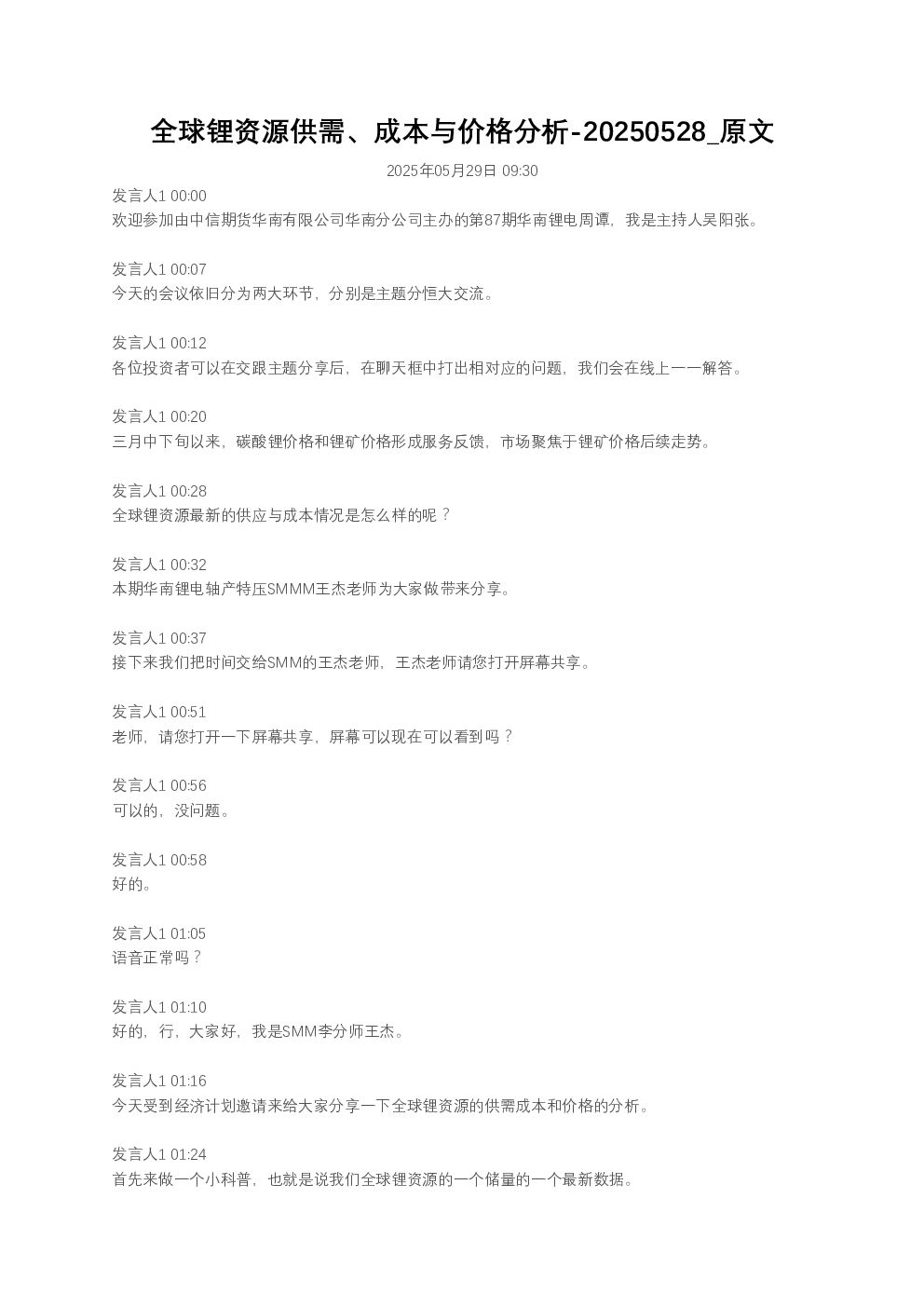 全球锂资源供需、成本与价格分析-20250528_原文

2025年05月29日 09:30

发言人1 00:00
欢迎参加由中信期货华南有限公司华南分公司主办的第87期华南锂电周谭，我是主持人吴阳张。

发言人1 00:07
今天的会议依旧分为两大环节，分别是主题分恒大交流。

发言人1 00:12
各位投资者可以在交跟主题分享后，在聊天框中打出相对应的问题，我们会在线上一一解答。

发言人1 00:20
三月中下旬以来，碳酸锂价格和锂矿价格形成服务反馈，市场聚焦于锂矿价格后续走势。

发言人1 00:28
全球锂资源最新的供应与成本情况是怎么样的呢？

发言人1 00:32
本期华南锂电轴产特压SMMM王杰老师为大家做带来分享。

发言人1 00:37
接下来我们把时间交给SMM的王杰老师，王杰老师请您打开屏幕共享。

发言人1 00:51
老师，请您打开一下屏幕共享，屏幕可以现在可以看到吗？

发言人1 00:56
可以的，没问题。

发言人1 00:58
好的。

发言人1 01:05
语音正常吗？

发言人1 01:10
好的，行，大家好，我是SMM李分师王杰。

发言人1 01:16
今天受到经济计划邀请来给大家分享一下全球锂资源的供需成本和价格的分析。

发言人1 01:24
首先来做一个小科普，也就是说我们全球锂资源的一个储量的一个最新数据。